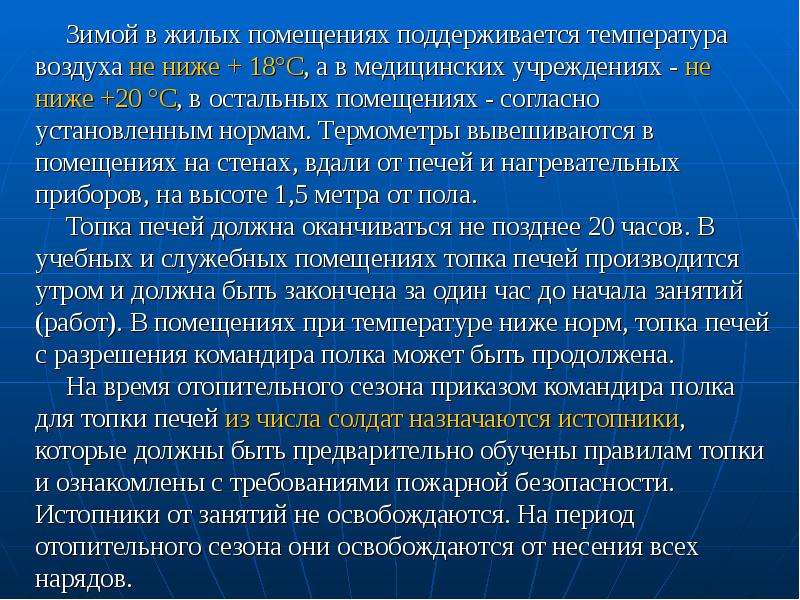 Зимой в жилых помещениях поддерживается температура воздуха не ниже + 18°С, а в медицинских учреждениях - не ниже +20 °С, в остальных помещениях - согласно установленным нормам. Термометры вывешиваются в помещениях на стенах, вдали от печей и нагревательных приборов, на высоте 1,5 метра от пола.

Топка печей должна оканчиваться не позднее 20 часов. В учебных и служебных помещениях топка печей производится утром и должна быть закончена за один час до начала занятий (работ). В помещениях при температуре ниже норм, топка печей с разрешения командира полка может быть продолжена.

На время отопительного сезона приказом командира полка для топки печей из числа солдат назначаются истопники, которые должны быть предварительно обучены правилам топки и ознакомлены с требованиями пожарной безопасности. Истопники от занятий не освобождаются. На период отопительного сезона они освобождаются от несения всех нарядов.